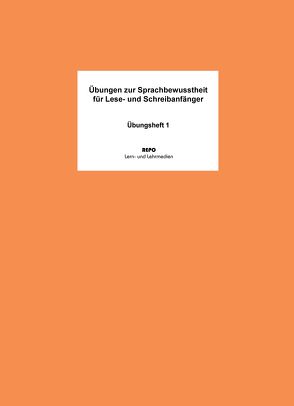 Übungen zur Sprachbewusstheit für Lese- und Schreibanfänger

Übungsheft 1

REPO
Lern- und Lehrmedien